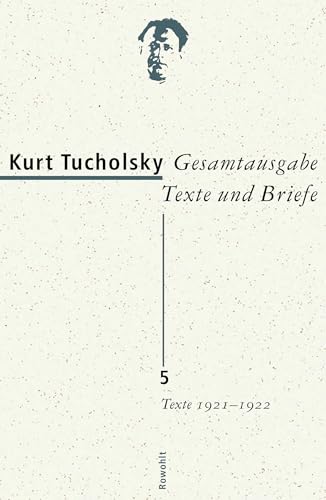 Kurt Tucholsky Gesamtausgabe
Texte und Briefe

5
Texte 1921–1922

Rowohlt